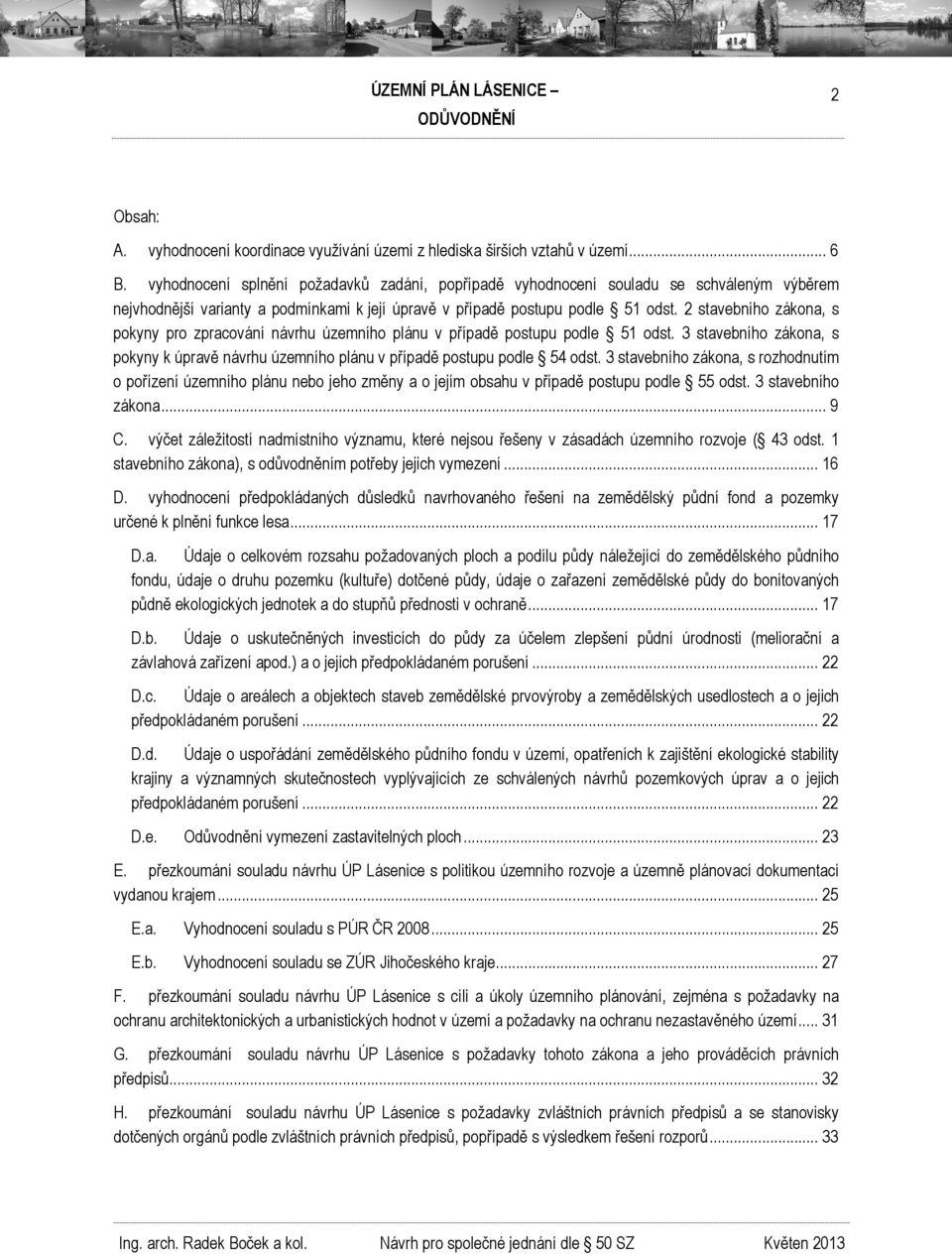 ÚZEMNÍ PLÁN LÁSENICE –
ODŮVODNĚNÍ

2

Obsah:

A. vyhodnocení koordinace využívání území z hlediska širších vztahů v území... 6

B. vyhodnocení splnění požadavků zadání, popřípadě vyhodnocení souladu se schváleným výběrem nejvhodnější varianty a podmínkami k její úpravě v případě postupu podle § 51 odst. 2 stavebního zákona, s pokyny pro zpracování návrhu územního plánu v případě postupu podle § 51 odst. 3 stavebního zákona, s pokyny k úpravě návrhu územního plánu v případě postupu podle § 54 odst. 3 stavebního zákona, s rozhodnutím o pořízení územního plánu nebo jeho změny a o jejím obsahu v případě postupu podle § 55 odst. 3 stavebního zákona... 9

C. výčet záležitostí nadmístního významu, které nejsou řešeny v zásadách územního rozvoje (§ 43 odst. 1 stavebního zákona), s odůvodněním potřeby jejich vymezení... 16

D. vyhodnocení předpokládaných důsledků navrhovaného řešení na zemědělský půdní fond a pozemky určené k plnění funkce lesa... 17

D.a. Údaje o celkovém rozsahu požadovaných ploch a podílu půdy náležející do zemědělského půdního fondu, údaje o druhu pozemku (kultuře) dotčené půdy, údaje o zařazení zemědělské půdy do bonitovaných půdně ekologických jednotek a do stupňů přednosti v ochraně... 17

D.b. Údaje o uskutečněných investicích do půdy za účelem zlepšení půdní úrodnosti (meliorační a závlahová zařízení apod.) a o jejich předpokládaném porušení... 22

D.c. Údaje o areálech a objektech staveb zemědělské prvovýroby a zemědělských usedlostech a o jejich předpokládaném porušení... 22

D.d. Údaje o uspořádání zemědělského půdního fondu v území, opatřeních k zajištění ekologické stability krajiny a významných skutečnostech vyplývajících ze schválených návrhů pozemkových úprav a o jejich předpokládaném porušení... 22

D.e. Odůvodnění vymezení zastavitelných ploch... 23

E. přezkoumání souladu návrhu ÚP Lásenice s politikou územního rozvoje a územně plánovací dokumentací vydanou krajem... 25

E.a. Vyhodnocení souladu s PÚR ČR 2008... 25

E.b. Vyhodnocení souladu se ZÚR Jihočeského kraje... 27

F. přezkoumání souladu návrhu ÚP Lásenice s cíli a úkoly územního plánování, zejména s požadavky na ochranu architektonických a urbanistických hodnot v území a požadavky na ochranu nezastavěného území... 31

G. přezkoumání souladu návrhu ÚP Lásenice s požadavky tohoto zákona a jeho prováděcích právních předpisů... 32

H. přezkoumání souladu návrhu ÚP Lásenice s požadavky zvláštních právních předpisů a se stanovisky dotčených orgánů podle zvláštních právních předpisů, popřípadě s výsledkem řešení rozporů... 33

Ing. arch. Radek Boček a kol. Návrh pro společné jednání dle § 50 SZ Květen 2013